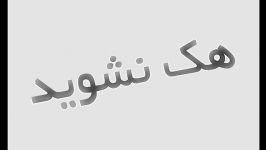 هک نشوید